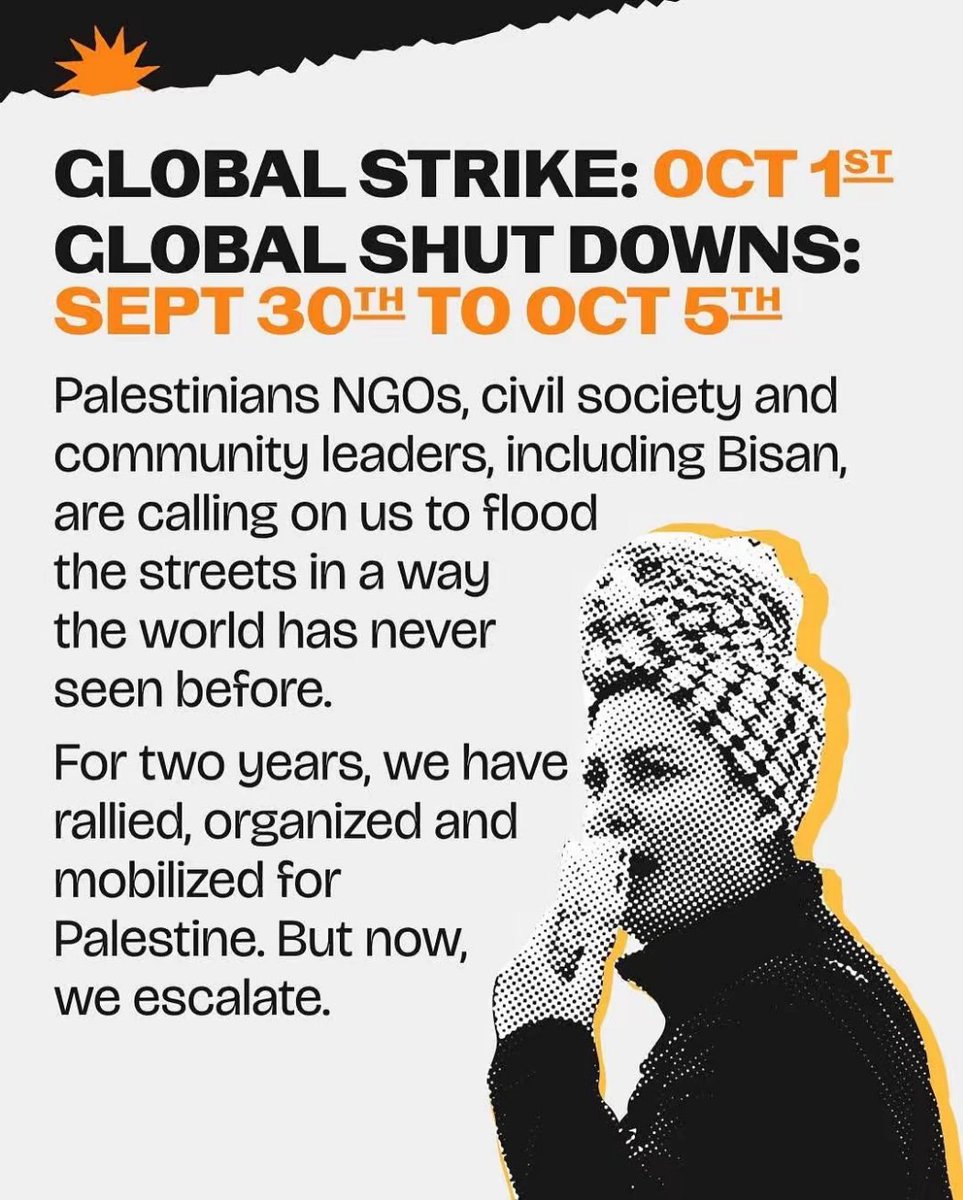 GLOBAL STRIKE: OCT 1ST
GLOBAL SHUT DOWNS:
SEPT 30TH TO OCT 5TH

Palestinians NGOs, civil society and community leaders, including Bisan, are calling on us to flood the streets in a way the world has never seen before.

For two years, we have rallied, organized and mobilized for Palestine. But now, we escalate.